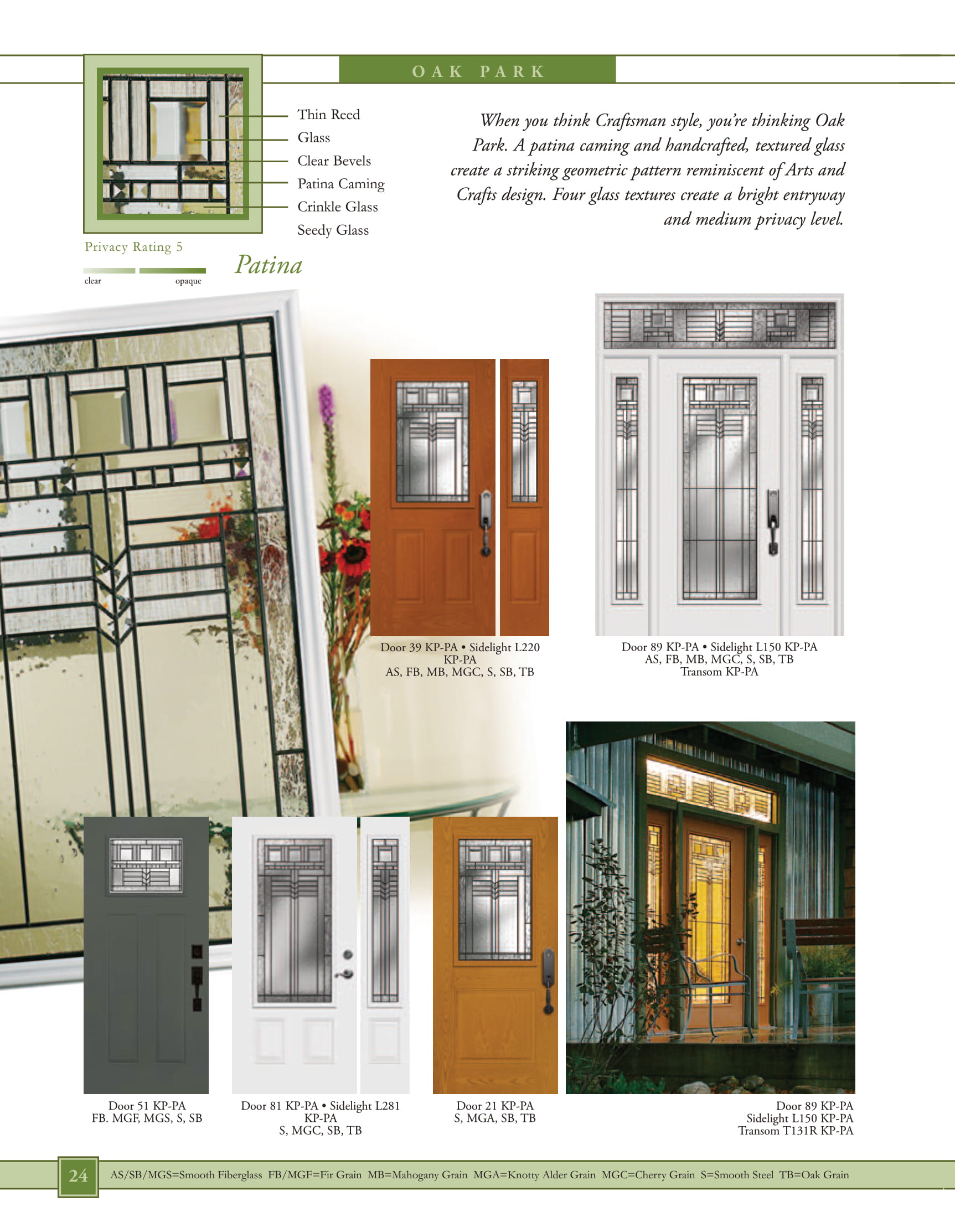 OAK PARK

Thin Reed
Glass
Clear Bevels
Patina Caming
Crinkle Glass
Seedy Glass

Privacy Rating 5

clear opaque

Patina

When you think Craftsman style, you're thinking Oak Park. A patina caming and handcrafted, textured glass create a striking geometric pattern reminiscent of Arts and Crafts design. Four glass textures create a bright entryway and medium privacy level.

Door 39 KP-PA • Sidelight L220 KP-PA
AS, FB, MB, MGC, S, SB, TB

Door 89 KP-PA • Sidelight L150 KP-PA
AS, FB, MB, MGC, S, SB, TB
Transom KP-PA

Door 51 KP-PA
FB. MGF, MGS, S, SB

Door 81 KP-PA • Sidelight L281 KP-PA
S, MGC, SB, TB

Door 21 KP-PA
S, MGA, SB, TB

Door 89 KP-PA
Sidelight L150 KP-PA
Transom T131R KP-PA

24

AS/SB/MGS=Smooth Fiberglass FB/MGF=Fir Grain MB=Mahogany Grain MGA=Knotty Alder Grain MGC=Cherry Grain S=Smooth Steel TB=Oak Grain